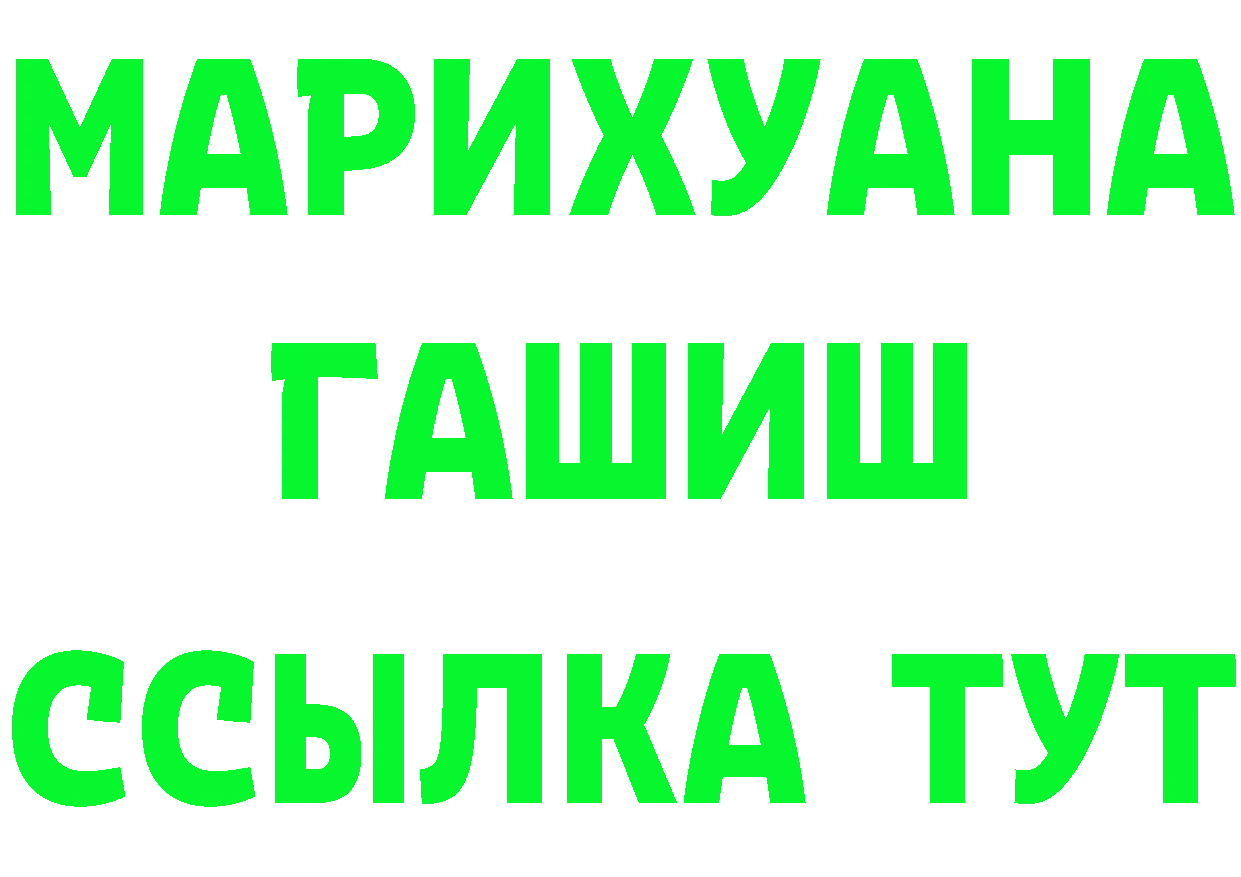 МАРИХУАНА
ГАШИШ
ССЫЛКА ТУТ